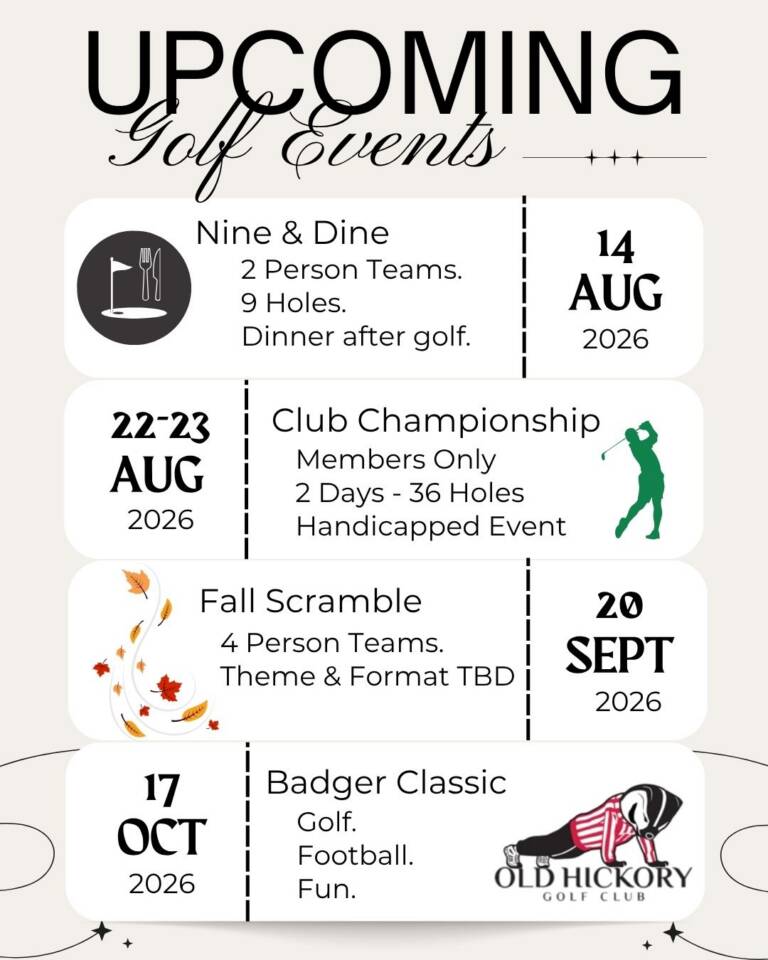 UPCOMING
Golf Events

Nine & Dine
2 Person Teams.
9 Holes.
Dinner after golf.

14
AUG
2026

22-23
AUG
2026

Club Championship
Members Only
2 Days - 36 Holes
Handicapped Event

Fall Scramble
4 Person Teams.
Theme & Format TBD

20
SEPT
2026

17
OCT
2026

Badger Classic
Golf.
Football.
Fun.

OLD HICKORY
GOLF CLUB